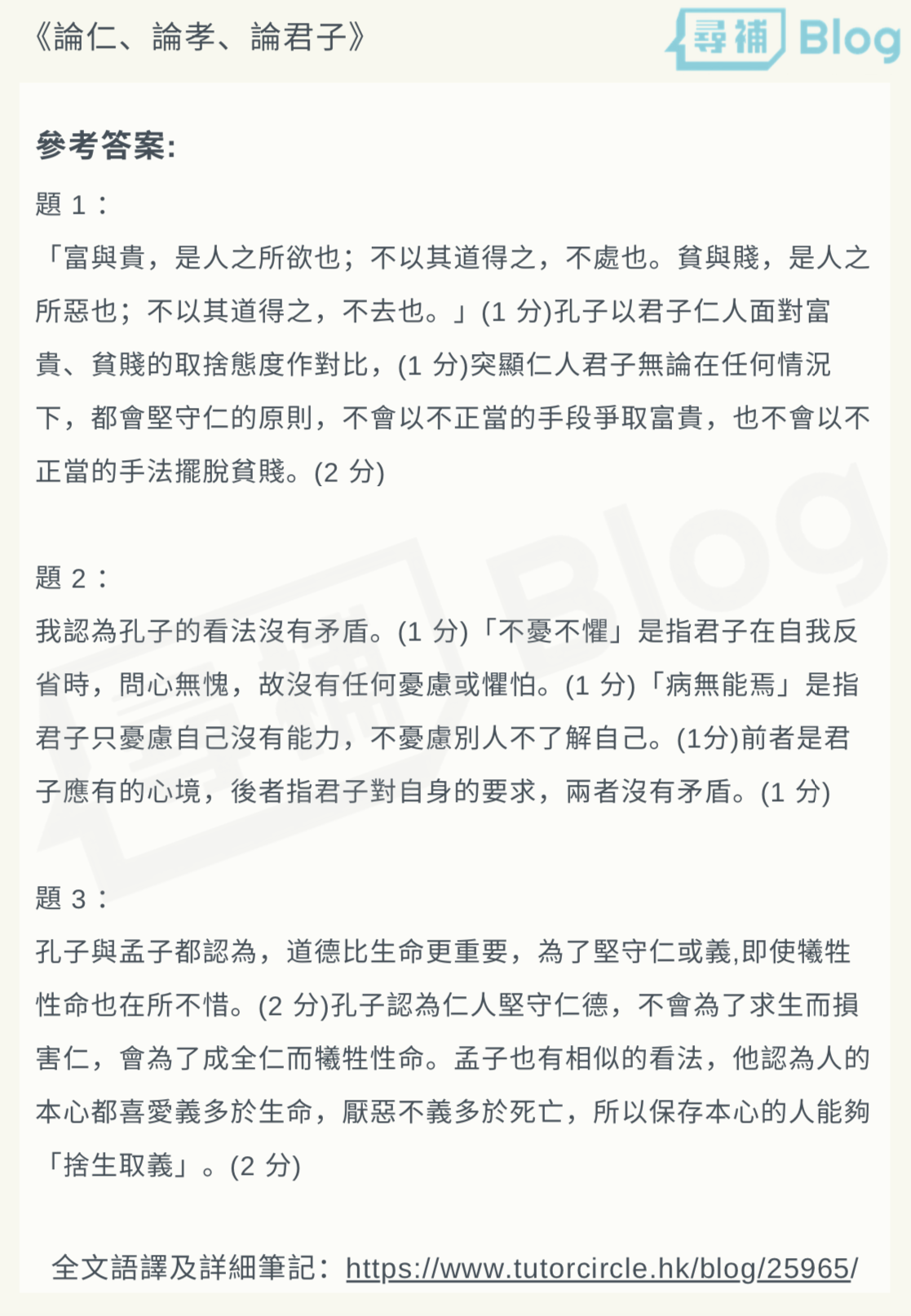 《論仁、論孝、論君子》

尋補 Blog

參考答案:

題 1：
「富與貴，是人之所欲也；不以其道得之，不處也。貧與賤，是人之所惡也；不以其道得之，不去也。」(1 分)孔子以君子仁人面對富貴、貧賤的取捨態度作對比，(1 分)突顯仁人君子無論在任何情況下，都會堅守仁的原則，不會以不正當的手段爭取富貴，也不會以不正當的手法擺脫貧賤。(2 分)

題 2：
我認為孔子的看法沒有矛盾。(1 分)「不憂不懼」是指君子在自我反省時，問心無愧，故沒有任何憂慮或懼怕。(1 分)「病無能焉」是指君子只憂慮自己沒有能力，不憂慮別人不了解自己。(1分)前者是君子應有的心境，後者指君子對自身的要求，兩者沒有矛盾。(1 分)

題 3：
孔子與孟子都認為，道德比生命更重要，為了堅守仁或義,即使犧牲性命也在所不惜。(2 分)孔子認為仁人堅守仁德，不會為了求生而損害仁，會為了成全仁而犧牲性命。孟子也有相似的看法，他認為人的本心都喜愛義多於生命，厭惡不義多於死亡，所以保存本心的人能夠「捨生取義」。(2 分)

全文語譯及詳細筆記：https://www.tutorcircle.hk/blog/25965/